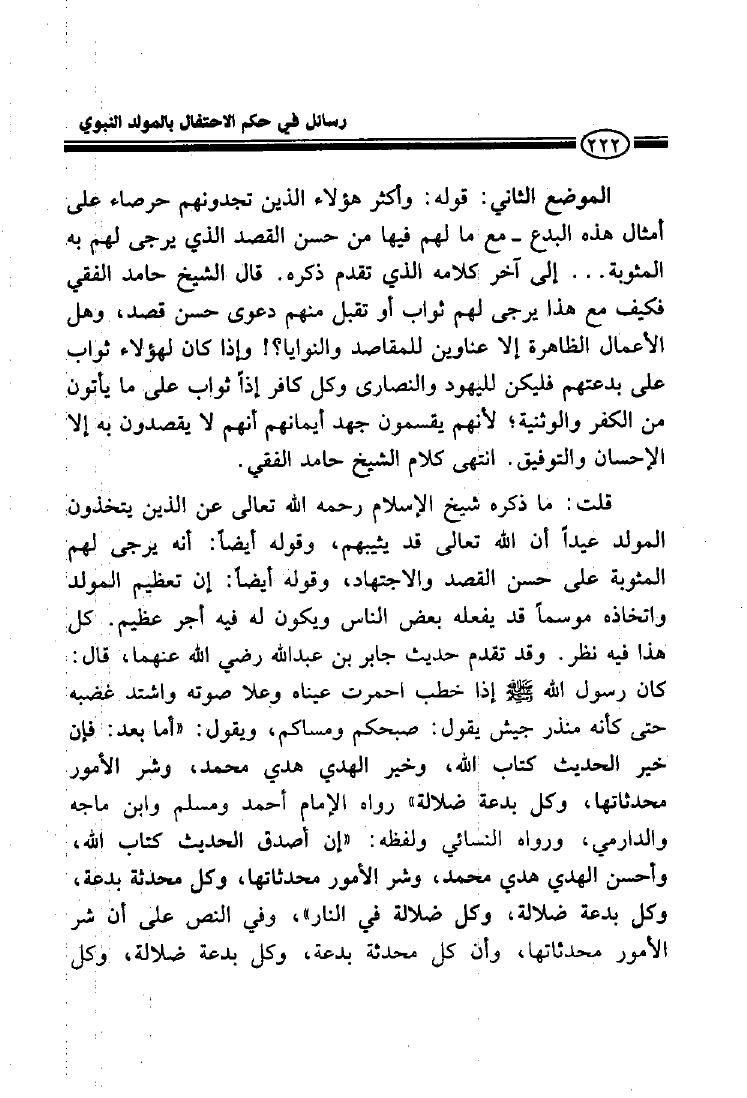 رسائل في حكم الاحتفال بالمولد النبوي

٢٢٢

الموضع الثاني: قوله: وأكثر هؤلاء الذين تجدونهم حرصاء على أمثال هذه البدع ـ مع ما لهم فيها من حسن القصد الذي يرجى لهم به المثوبة... إلى آخر كلامه الذي تقدم ذكره. قال الشيخ حامد الفقي فكيف مع هذا يرجى لهم ثواب أو تقبل منهم دعوى حسن قصد، وهل الأعمال الظاهرة إلا عناوين للمقاصد والنوايا؟! وإذا كان لهؤلاء ثواب على بدعتهم فليكن لليهود والنصارى وكل كافر إذاً ثواب على ما يأتون من الكفر والوثنية؛ لأنهم يقسمون جهد أيمانهم أنهم لا يقصدون به إلا الإحسان والتوفيق. انتهى كلام الشيخ حامد الفقي.

قلت: ما ذكره شيخ الإسلام رحمه الله تعالى عن الذين يتخذون المولد عيداً أن الله تعالى قد يثيبهم، وقوله أيضاً: أنه يرجى لهم المثوبة على حسن القصد والاجتهاد، وقوله أيضاً: إن تعظيم المولد واتخاذه موسماً قد يفعله بعض الناس ويكون له فيه أجر عظيم. كل هذا فيه نظر. وقد تقدم حديث جابر بن عبدالله رضي الله عنهما، قال: كان رسول الله ﷺ إذا خطب احمرت عيناه وعلا صوته واشتد غضبه حتى كأنه منذر جيش يقول: صبحكم ومساكم، ويقول: «أما بعد: فإن خير الحديث كتاب الله، وخير الهدي هدي محمد، وشر الأمور محدثاتها، وكل بدعة ضلالة» رواه الإمام أحمد ومسلم وابن ماجه والدارمي، ورواه النسائي ولفظه: «إن أصدق الحديث كتاب الله، وأحسن الهدي هدي محمد، وشر الأمور محدثاتها، وكل محدثة بدعة، وكل بدعة ضلالة، وكل ضلالة في النار»، وفي النص على أن شر الأمور محدثاتها، وأن كل محدثة بدعة، وكل بدعة ضلالة، وكل